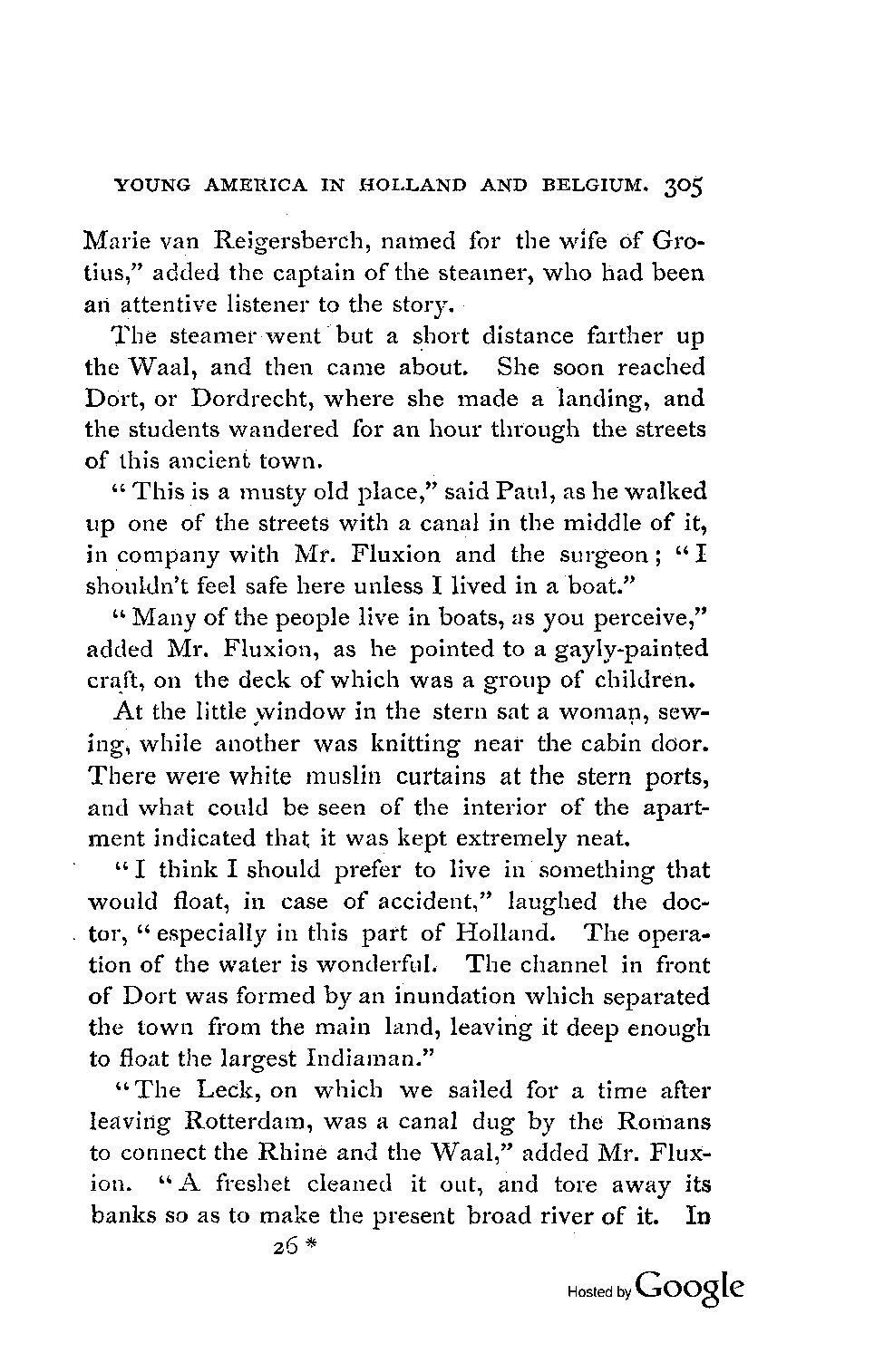 YOUNG AMERICA IN HOLLAND AND BELGIUM. 305

Marie van Reigersberch, named for the wife of Grotius," added the captain of the steamer, who had been an attentive listener to the story.

The steamer went but a short distance farther up the Waal, and then came about. She soon reached Dort, or Dordrecht, where she made a landing, and the students wandered for an hour through the streets of this ancient town.

"This is a musty old place," said Paul, as he walked up one of the streets with a canal in the middle of it, in company with Mr. Fluxion and the surgeon; "I shouldn't feel safe here unless I lived in a boat."

"Many of the people live in boats, as you perceive," added Mr. Fluxion, as he pointed to a gayly-painted craft, on the deck of which was a group of children.

At the little window in the stern sat a woman, sewing, while another was knitting near the cabin door. There were white muslin curtains at the stern ports, and what could be seen of the interior of the apartment indicated that it was kept extremely neat.

"I think I should prefer to live in something that would float, in case of accident," laughed the doctor, "especially in this part of Holland. The operation of the water is wonderful. The channel in front of Dort was formed by an inundation which separated the town from the main land, leaving it deep enough to float the largest Indiaman."

"The Leck, on which we sailed for a time after leaving Rotterdam, was a canal dug by the Romans to connect the Rhine and the Waal," added Mr. Fluxion. "A freshet cleaned it out, and tore away its banks so as to make the present broad river of it. In

26 *

Hosted by Google